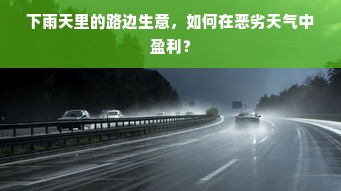 下雨天里的路边生意，如何在恶劣天气中盈利？